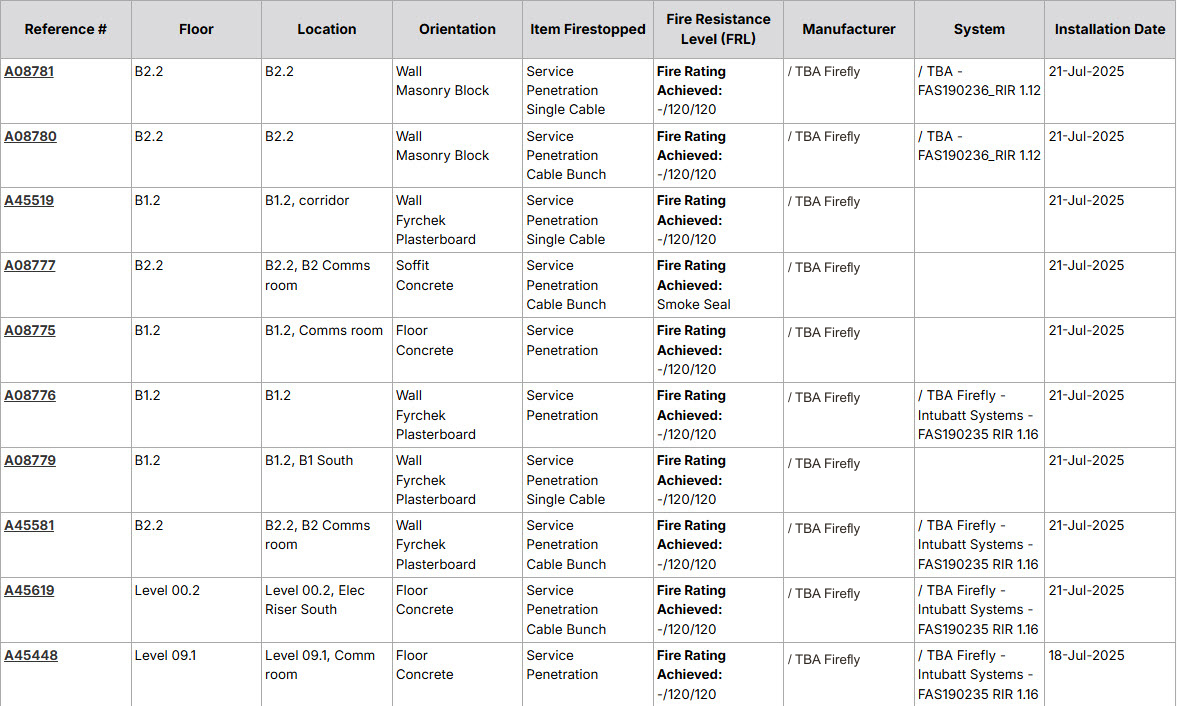 | Reference # | Floor | Location | Orientation | Item Firestopped | Fire Resistance Level (FRL) | Manufacturer | System | Installation Date |
|---|---|---|---|---|---|---|---|---|
| A08781 | B2.2 | B2.2 | Wall Masonry Block | Service Penetration Single Cable | Fire Rating Achieved: -/120/120 | / TBA Firefly | / TBA - FAS190236_RIR 1.12 | 21-Jul-2025 |
| A08780 | B2.2 | B2.2 | Wall Masonry Block | Service Penetration Cable Bunch | Fire Rating Achieved: -/120/120 | / TBA Firefly | / TBA - FAS190236_RIR 1.12 | 21-Jul-2025 |
| A45519 | B1.2 | B1.2, corridor | Wall Fyrchek Plasterboard | Service Penetration Single Cable | Fire Rating Achieved: -/120/120 | / TBA Firefly | | 21-Jul-2025 |
| A08777 | B2.2 | B2.2, B2 Comms room | Soffit Concrete | Service Penetration Cable Bunch | Fire Rating Achieved: Smoke Seal | / TBA Firefly | | 21-Jul-2025 |
| A08775 | B1.2 | B1.2, Comms room | Floor Concrete | Service Penetration | Fire Rating Achieved: -/120/120 | / TBA Firefly | | 21-Jul-2025 |
| A08776 | B1.2 | B1.2 | Wall Fyrchek Plasterboard | Service Penetration | Fire Rating Achieved: -/120/120 | / TBA Firefly | / TBA Firefly - Intubatt Systems - FAS190235 RIR 1.16 | 21-Jul-2025 |
| A08779 | B1.2 | B1.2, B1 South | Wall Fyrchek Plasterboard | Service Penetration Single Cable | Fire Rating Achieved: -/120/120 | / TBA Firefly | | 21-Jul-2025 |
| A45581 | B2.2 | B2.2, B2 Comms room | Wall Fyrchek Plasterboard | Service Penetration Cable Bunch | Fire Rating Achieved: -/120/120 | / TBA Firefly | / TBA Firefly - Intubatt Systems - FAS190235 RIR 1.16 | 21-Jul-2025 |
| A45619 | Level 00.2 | Level 00.2, Elec Riser South | Floor Concrete | Service Penetration Cable Bunch | Fire Rating Achieved: -/120/120 | / TBA Firefly | / TBA Firefly - Intubatt Systems - FAS190235 RIR 1.16 | 21-Jul-2025 |
| A45448 | Level 09.1 | Level 09.1, Comm room | Floor Concrete | Service Penetration | Fire Rating Achieved: -/120/120 | / TBA Firefly | / TBA Firefly - Intubatt Systems - FAS190235 RIR 1.16 | 18-Jul-2025 |